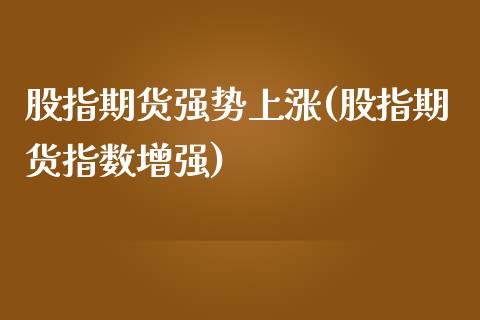 股指期货强势上涨(股指期货指数增强)